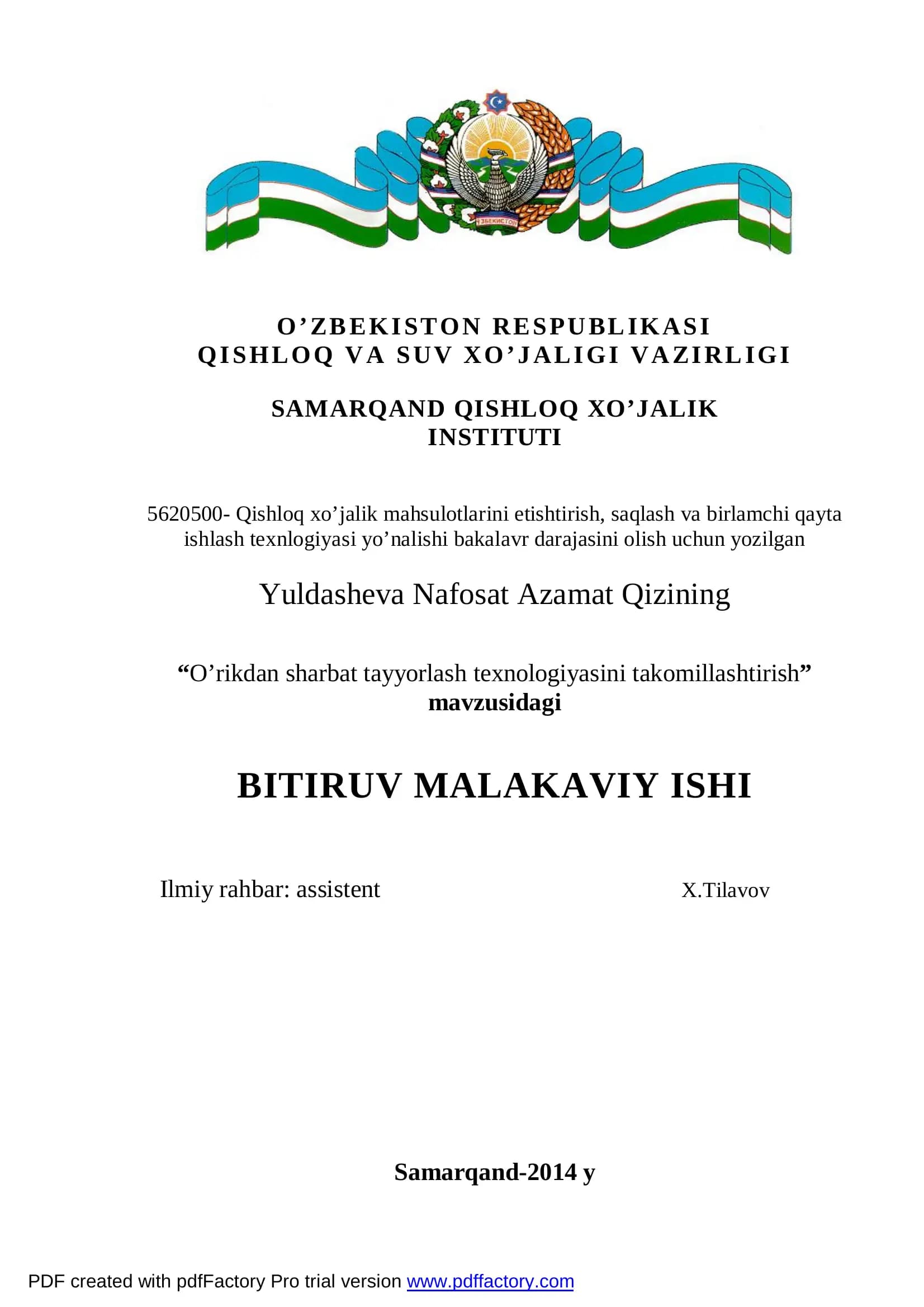 ЎЗБЕКИСТОН

O’ZBEKISTON RESPUBLIKASI
QISHLOQ VA SUV XO’JALIGI VAZIRLIGI

SAMARQAND QISHLOQ XO’JALIK INSTITUTI

5620500- Qishloq xo’jalik mahsulotlarini etishtirish, saqlash va birlamchi qayta ishlash texnlogiyasi yo’nalishi bakalavr darajasini olish uchun yozilgan

Yuldasheva Nafosat Azamat Qizining

“O’rikdan sharbat tayyorlash texnologiyasini takomillashtirish” mavzusidagi

BITIRUV MALAKAVIY ISHI

Ilmiy rahbar: assistent X.Tilavov

Samarqand-2014 y

PDF created with pdfFactory Pro trial version www.pdffactory.com